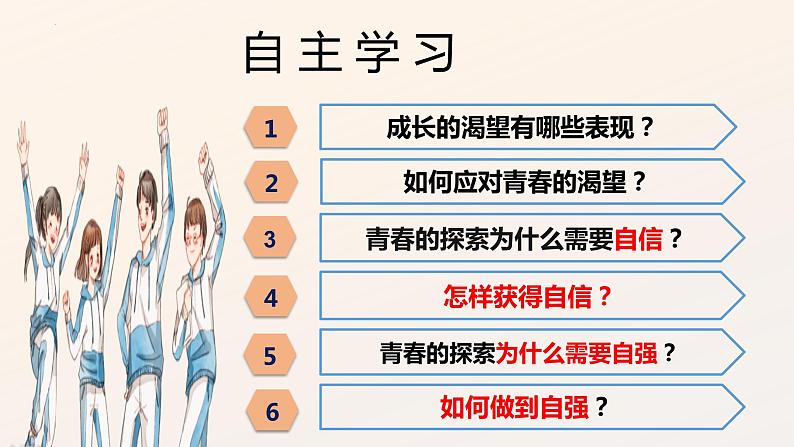 自主学习

1 成长的渴望有哪些表现？

2 如何应对青春的渴望？

3 青春的探索为什么需要自信？

4 怎样获得自信？

5 青春的探索为什么需要自强？

6 如何做到自强？